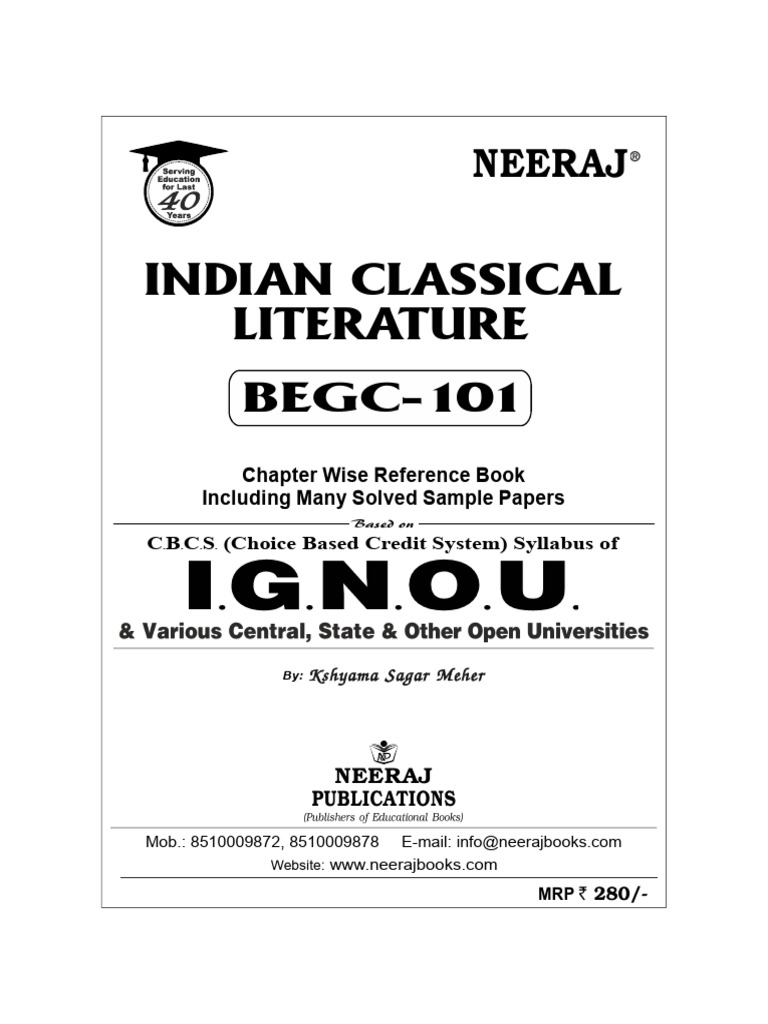 Serving Education for Last 40 Years

NEERAJ®

INDIAN CLASSICAL LITERATURE

BEGC-101

Chapter Wise Reference Book
Including Many Solved Sample Papers

Based on

C.B.C.S. (Choice Based Credit System) Syllabus of

I.G.N.O.U.

& Various Central, State & Other Open Universities

By: Kshyama Sagar Meher

NP

NEERAJ
PUBLICATIONS
(Publishers of Educational Books)

Mob.: 8510009872, 8510009878 E-mail: info@neerajbooks.com
Website: www.neerajbooks.com

MRP ₹ 280/-